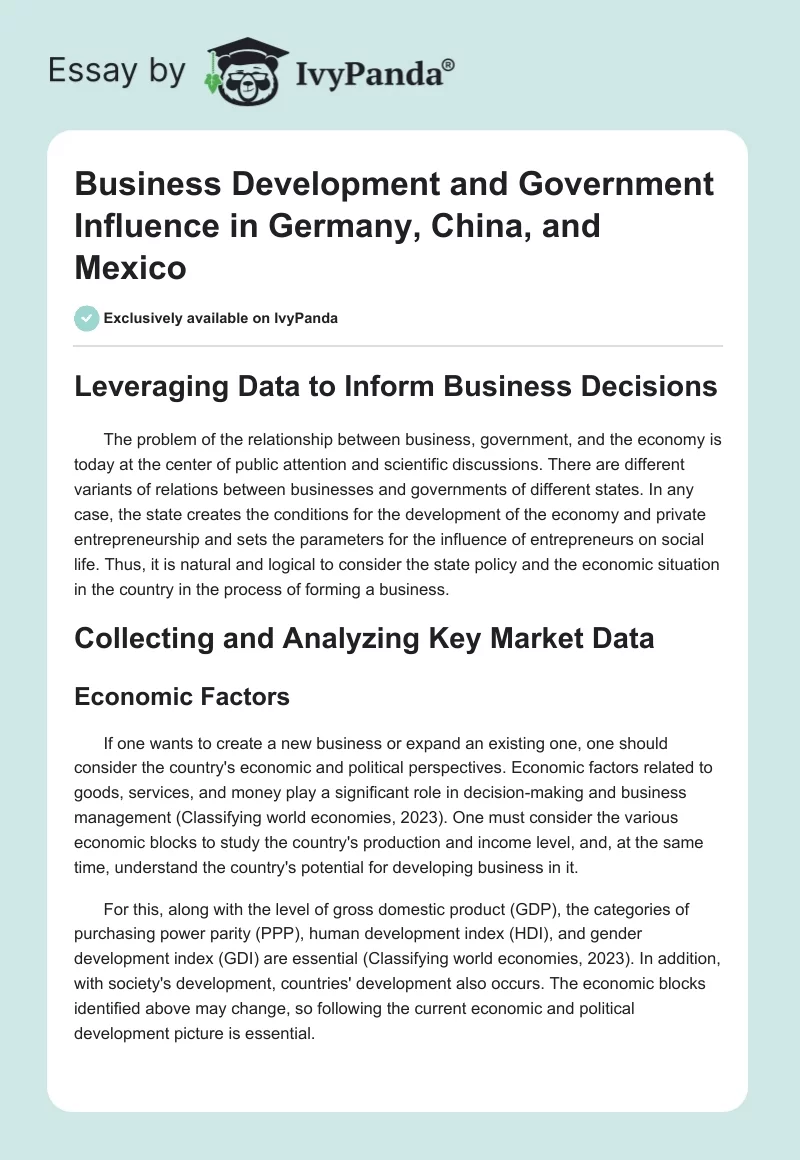 Essay by IvyPanda®

Business Development and Government Influence in Germany, China, and Mexico

Exclusively available on IvyPanda

Leveraging Data to Inform Business Decisions

The problem of the relationship between business, government, and the economy is today at the center of public attention and scientific discussions. There are different variants of relations between businesses and governments of different states. In any case, the state creates the conditions for the development of the economy and private entrepreneurship and sets the parameters for the influence of entrepreneurs on social life. Thus, it is natural and logical to consider the state policy and the economic situation in the country in the process of forming a business.

Collecting and Analyzing Key Market Data

Economic Factors

If one wants to create a new business or expand an existing one, one should consider the country's economic and political perspectives. Economic factors related to goods, services, and money play a significant role in decision-making and business management (Classifying world economies, 2023). One must consider the various economic blocks to study the country's production and income level, and, at the same time, understand the country's potential for developing business in it.

For this, along with the level of gross domestic product (GDP), the categories of purchasing power parity (PPP), human development index (HDI), and gender development index (GDI) are essential (Classifying world economies, 2023). In addition, with society's development, countries' development also occurs. The economic blocks identified above may change, so following the current economic and political development picture is essential.